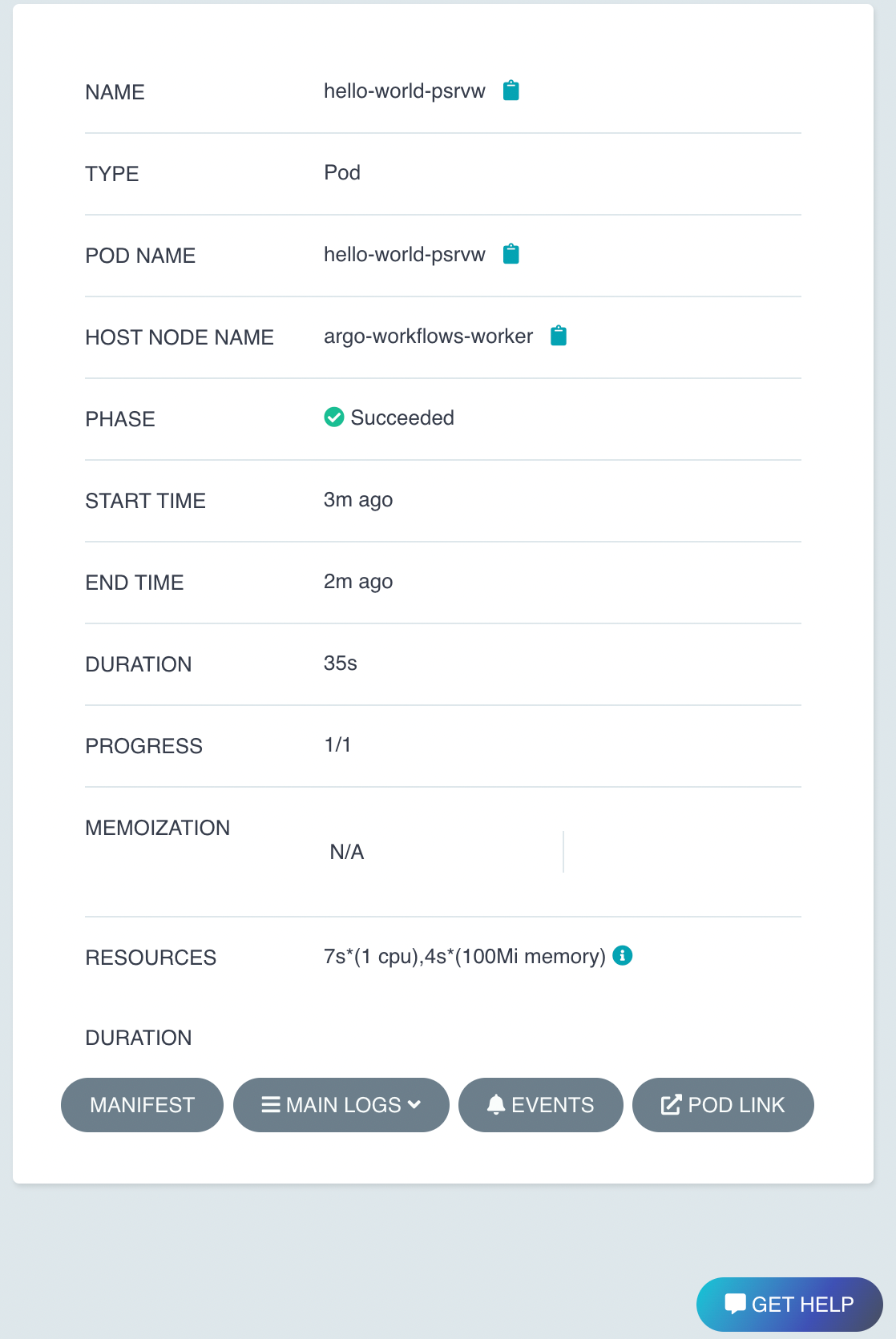 | NAME | hello-world-psrvw |
|---|---|
| TYPE | Pod |
| POD NAME | hello-world-psrvw |
| HOST NODE NAME | argo-workflows-worker |
| PHASE | Succeeded |
| START TIME | 3m ago |
| END TIME | 2m ago |
| DURATION | 35s |
| PROGRESS | 1/1 |
| MEMOIZATION | N/A |
| RESOURCES DURATION | 7s*(1 cpu),4s*(100Mi memory) |

MANIFEST MAIN LOGS EVENTS POD LINK

GET HELP